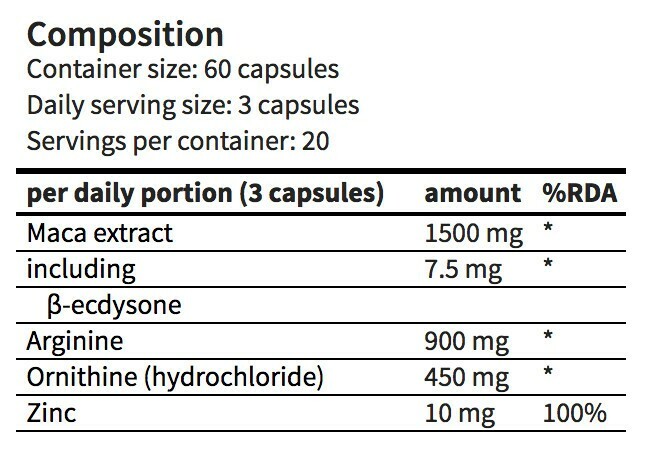 Composition
Container size: 60 capsules
Daily serving size: 3 capsules
Servings per container: 20

| per daily portion (3 capsules) | amount | %RDA |
|---|---|---|
| Maca extract | 1500 mg | * |
| including | 7.5 mg | * |
| β-ecdysone | | |
| Arginine | 900 mg | * |
| Ornithine (hydrochloride) | 450 mg | * |
| Zinc | 10 mg | 100% |